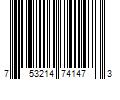 7 53214 74147 3